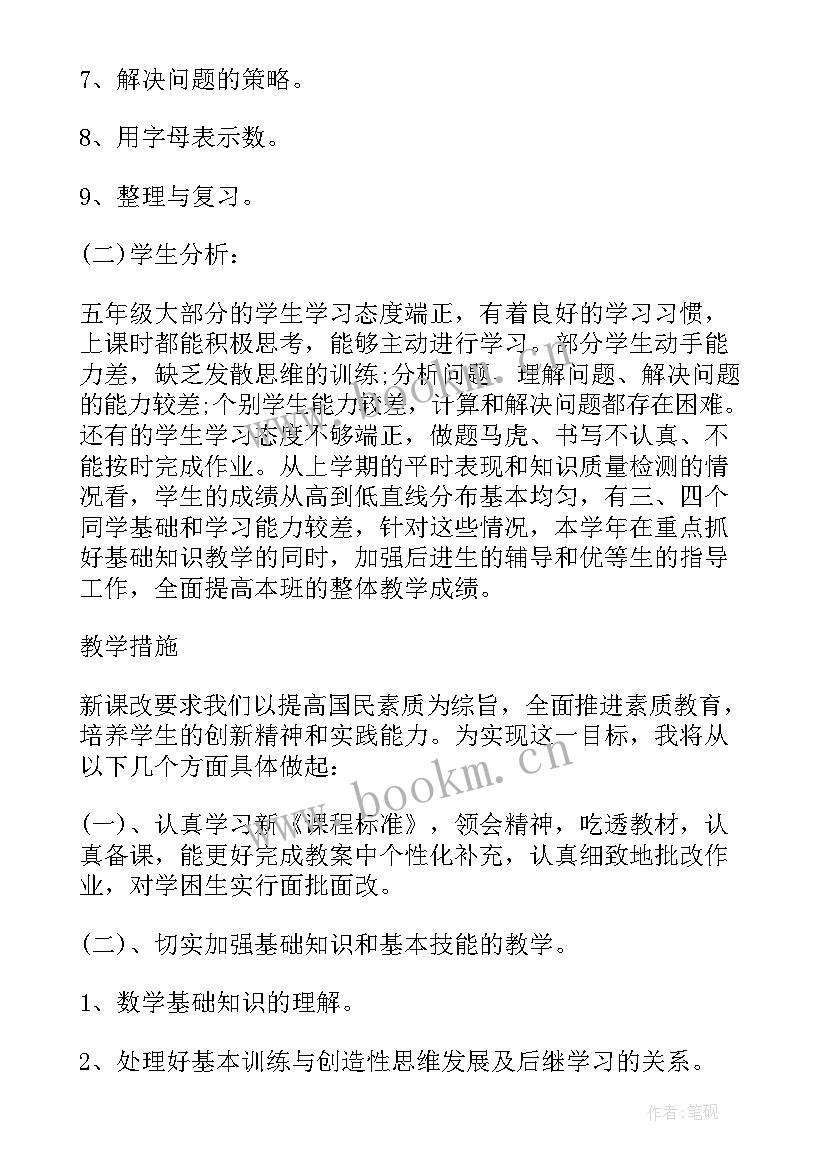 7、解决问题的策略。

8、用字母表示数。

9、整理与复习。

(二)学生分析：

五年级大部分的学生学习态度端正，有着良好的学习习惯，上课时都能积极思考，能够主动进行学习。部分学生动手能力差，缺乏发散思维的训练;分析问题、理解问题、解决问题的能力较差;个别学生能力较差，计算和解决问题都存在困难。还有的学生学习态度不够端正，做题马虎、书写不认真、不能按时完成作业。从上学期的平时表现和知识质量检测的情况看，学生的成绩从高到低直线分布基本均匀，有三、四个同学基础和学习能力较差，针对这些情况，本学年在重点抓好基础知识教学的同时，加强后进生的辅导和优等生的指导工作，全面提高本班的整体教学成绩。

教学措施

新课改要求我们以提高国民素质为综旨，全面推进素质教育，培养学生的创新精神和实践能力。为实现这一目标，我将从以下几个方面具体做起：

(一)、认真学习新《课程标准》，领会精神，吃透教材，认真备课，能更好完成教案中个性化补充，认真细致地批改作业，对学困生实行面批面改。

(二)、切实加强基础知识和基本技能的教学。

1、数学基础知识的理解。

2、处理好基本训练与创造性思维发展及后继学习的关系。

www.bookm.cn

作者:笔砚